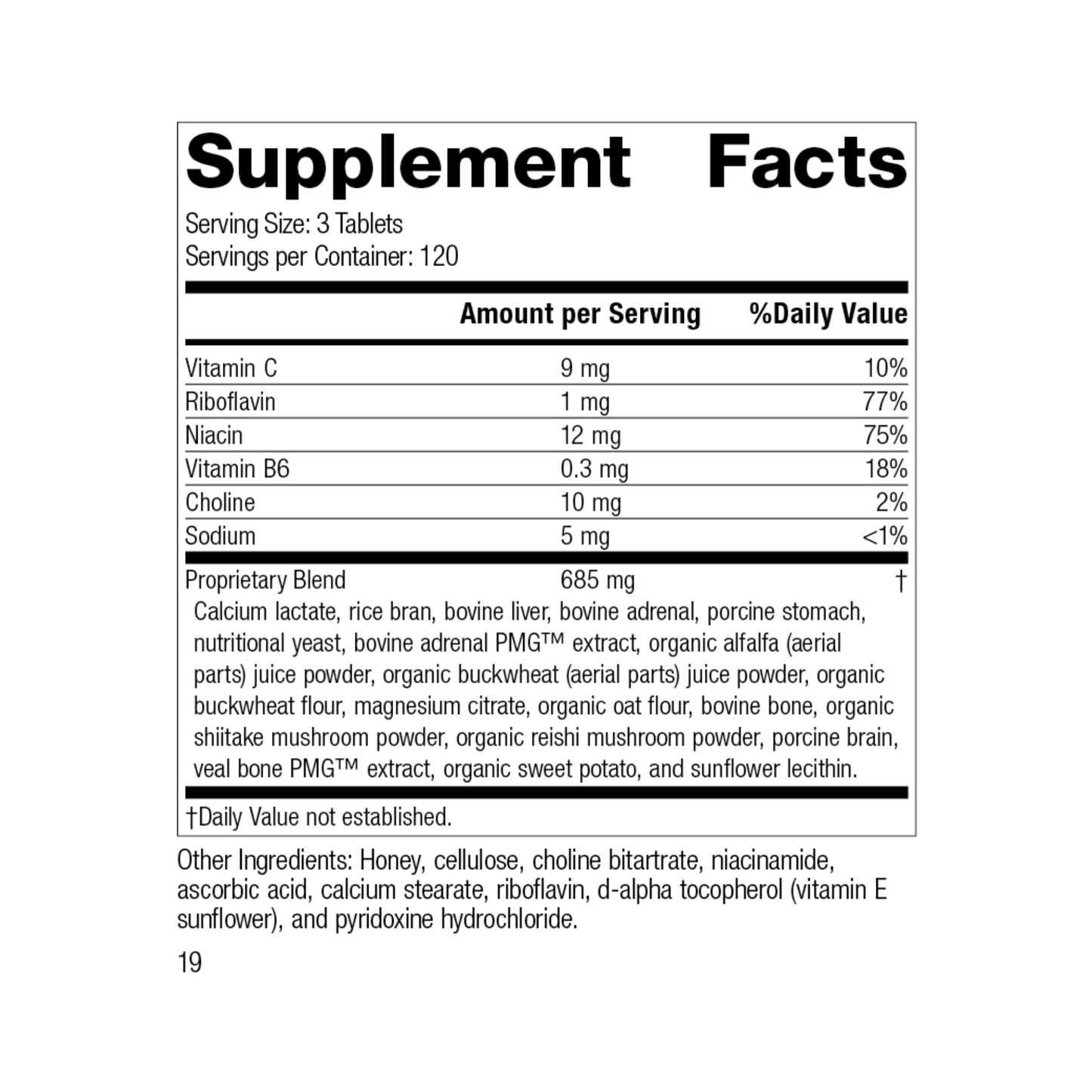 Supplement Facts

Serving Size: 3 Tablets
Servings per Container: 120

|  | Amount per Serving | %Daily Value |
|---|---|---|
| Vitamin C | 9 mg | 10% |
| Riboflavin | 1 mg | 77% |
| Niacin | 12 mg | 75% |
| Vitamin B6 | 0.3 mg | 18% |
| Choline | 10 mg | 2% |
| Sodium | 5 mg | <1% |
| Proprietary Blend | 685 mg | † |

Calcium lactate, rice bran, bovine liver, bovine adrenal, porcine stomach, nutritional yeast, bovine adrenal PMG™ extract, organic alfalfa (aerial parts) juice powder, organic buckwheat (aerial parts) juice powder, organic buckwheat flour, magnesium citrate, organic oat flour, bovine bone, organic shiitake mushroom powder, organic reishi mushroom powder, porcine brain, veal bone PMG™ extract, organic sweet potato, and sunflower lecithin.

†Daily Value not established.

Other Ingredients: Honey, cellulose, choline bitartrate, niacinamide, ascorbic acid, calcium stearate, riboflavin, d-alpha tocopherol (vitamin E sunflower), and pyridoxine hydrochloride.

19